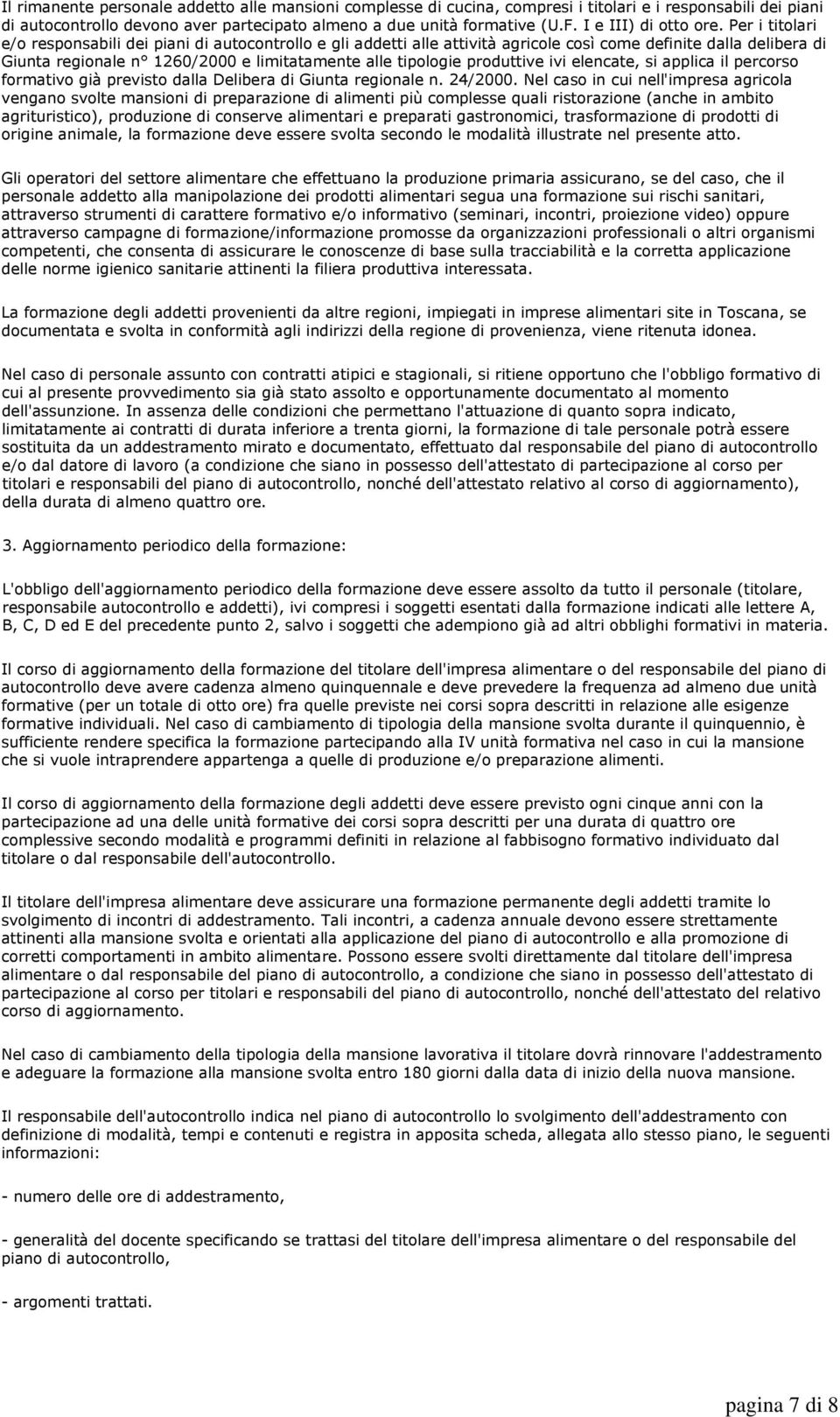 Il rimanente personale addetto alle mansioni complesse di cucina, compresi i titolari e i responsabili dei piani di autocontrollo devono aver partecipato almeno a due unità formative (U.F. I e III) di otto ore. Per i titolari e/o responsabili dei piani di autocontrollo e gli addetti alle attività agricole così come definite dalla delibera di Giunta regionale n° 1260/2000 e limitatamente alle tipologie produttive ivi elencate, si applica il percorso formativo già previsto dalla Delibera di Giunta regionale n. 24/2000. Nel caso in cui nell'impresa agricola vengano svolte mansioni di preparazione di alimenti più complesse quali ristorazione (anche in ambito agrituristico), produzione di conserve alimentari e preparati gastronomici, trasformazione di prodotti di origine animale, la formazione deve essere svolta secondo le modalità illustrate nel presente atto.

Gli operatori del settore alimentare che effettuano la produzione primaria assicurano, se del caso, che il personale addetto alla manipolazione dei prodotti alimentari segua una formazione sui rischi sanitari, attraverso strumenti di carattere formativo e/o informativo (seminari, incontri, proiezione video) oppure attraverso campagne di formazione/informazione promosse da organizzazioni professionali o altri organismi competenti, che consenta di assicurare le conoscenze di base sulla tracciabilità e la corretta applicazione delle norme igienico sanitarie attinenti la filiera produttiva interessata.

La formazione degli addetti provenienti da altre regioni, impiegati in imprese alimentari site in Toscana, se documentata e svolta in conformità agli indirizzi della regione di provenienza, viene ritenuta idonea.

Nel caso di personale assunto con contratti atipici e stagionali, si ritiene opportuno che l'obbligo formativo di cui al presente provvedimento sia già stato assolto e opportunamente documentato al momento dell'assunzione. In assenza delle condizioni che permettano l'attuazione di quanto sopra indicato, limitatamente ai contratti di durata inferiore a trenta giorni, la formazione di tale personale potrà essere sostituita da un addestramento mirato e documentato, effettuato dal responsabile del piano di autocontrollo e/o dal datore di lavoro (a condizione che siano in possesso dell'attestato di partecipazione al corso per titolari e responsabili del piano di autocontrollo, nonché dell'attestato relativo al corso di aggiornamento), della durata di almeno quattro ore.

3. Aggiornamento periodico della formazione:

L'obbligo dell'aggiornamento periodico della formazione deve essere assolto da tutto il personale (titolare, responsabile autocontrollo e addetti), ivi compresi i soggetti esentati dalla formazione indicati alle lettere A, B, C, D ed E del precedente punto 2, salvo i soggetti che adempiono già ad altri obblighi formativi in materia.

Il corso di aggiornamento della formazione del titolare dell'impresa alimentare o del responsabile del piano di autocontrollo deve avere cadenza almeno quinquennale e deve prevedere la frequenza ad almeno due unità formative (per un totale di otto ore) fra quelle previste nei corsi sopra descritti in relazione alle esigenze formative individuali. Nel caso di cambiamento di tipologia della mansione svolta durante il quinquennio, è sufficiente rendere specifica la formazione partecipando alla IV unità formativa nel caso in cui la mansione che si vuole intraprendere appartenga a quelle di produzione e/o preparazione alimenti.

Il corso di aggiornamento della formazione degli addetti deve essere previsto ogni cinque anni con la partecipazione ad una delle unità formative dei corsi sopra descritti per una durata di quattro ore complessive secondo modalità e programmi definiti in relazione al fabbisogno formativo individuato dal titolare o dal responsabile dell'autocontrollo.

Il titolare dell'impresa alimentare deve assicurare una formazione permanente degli addetti tramite lo svolgimento di incontri di addestramento. Tali incontri, a cadenza annuale devono essere strettamente attinenti alla mansione svolta e orientati alla applicazione del piano di autocontrollo e alla promozione di corretti comportamenti in ambito alimentare. Possono essere svolti direttamente dal titolare dell'impresa alimentare o dal responsabile del piano di autocontrollo, a condizione che siano in possesso dell'attestato di partecipazione al corso per titolari e responsabili del piano di autocontrollo, nonché dell'attestato del relativo corso di aggiornamento.

Nel caso di cambiamento della tipologia della mansione lavorativa il titolare dovrà rinnovare l'addestramento e adeguare la formazione alla mansione svolta entro 180 giorni dalla data di inizio della nuova mansione.

Il responsabile dell'autocontrollo indica nel piano di autocontrollo lo svolgimento dell'addestramento con definizione di modalità, tempi e contenuti e registra in apposita scheda, allegata allo stesso piano, le seguenti informazioni:

- numero delle ore di addestramento,

- generalità del docente specificando se trattasi del titolare dell'impresa alimentare o del responsabile del piano di autocontrollo,

- argomenti trattati.

pagina 7 di 8